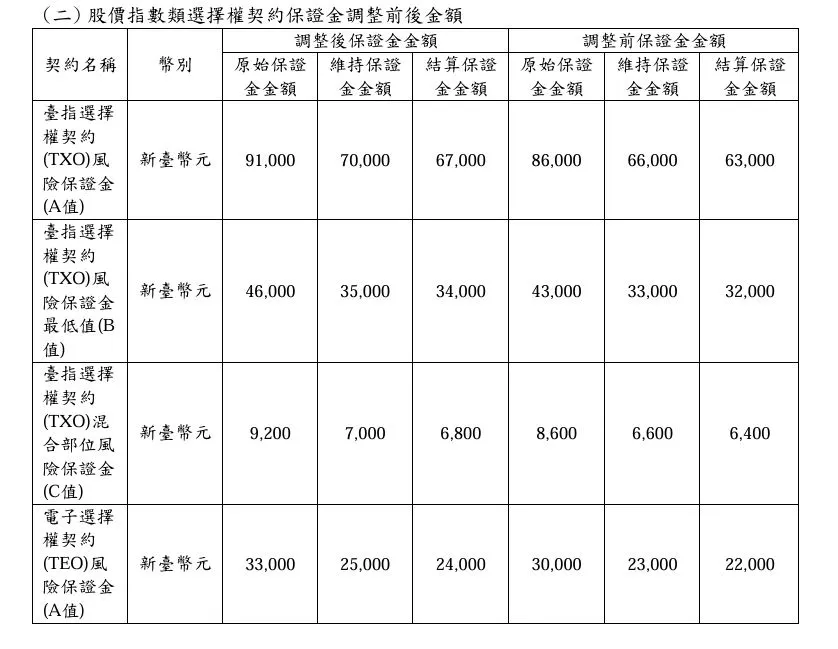 (二)股價指數類選擇權契約保證金調整前後金額

| 契約名稱 | 幣別 | 調整後保證金金額 |  |  | 調整前保證金金額 |  |  |
|---|---|---|---|---|---|---|---|
|  |  | 原始保證金金額 | 維持保證金金額 | 結算保證金金額 | 原始保證金金額 | 維持保證金金額 | 結算保證金金額 |
| 臺指選擇權契約(TXO)風險保證金(A值) | 新臺幣元 | 91,000 | 70,000 | 67,000 | 86,000 | 66,000 | 63,000 |
| 臺指選擇權契約(TXO)風險保證金最低值(B值) | 新臺幣元 | 46,000 | 35,000 | 34,000 | 43,000 | 33,000 | 32,000 |
| 臺指選擇權契約(TXO)混合部位風險保證金(C值) | 新臺幣元 | 9,200 | 7,000 | 6,800 | 8,600 | 6,600 | 6,400 |
| 電子選擇權契約(TEO)風險保證金(A值) | 新臺幣元 | 33,000 | 25,000 | 24,000 | 30,000 | 23,000 | 22,000 |